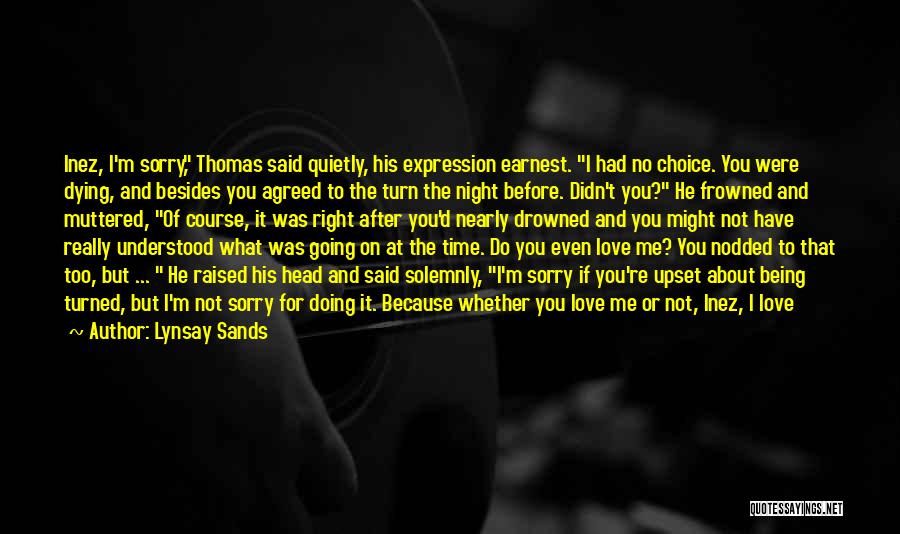 Inez, I'm sorry," Thomas said quietly, his expression earnest. "I had no choice. You were dying, and besides you agreed to the turn the night before. Didn't you?" He frowned and muttered, "Of course, it was right after you'd nearly drowned and you might not have really understood what was going on at the time. Do you even love me? You nodded to that too, but ... " He raised his head and said solemnly, "I'm sorry if you're upset about being turned, but I'm not sorry for doing it. Because whether you love me or not, Inez, I love

~ Author: Lynsay Sands

QUOTESSAYINGS.NET